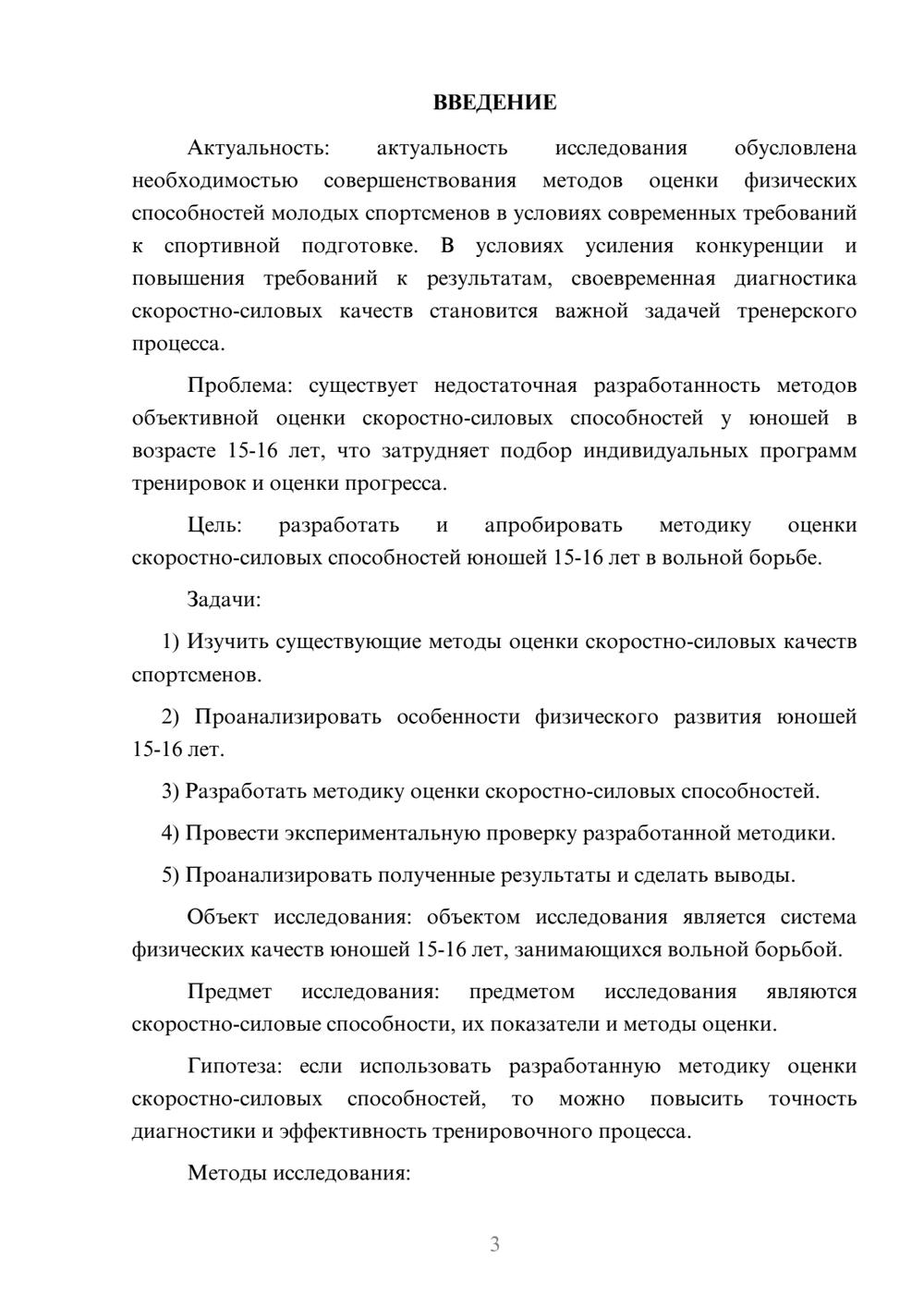 ВВЕДЕНИЕ

Актуальность: актуальность исследования обусловлена необходимостью совершенствования методов оценки физических способностей молодых спортсменов в условиях современных требований к спортивной подготовке. В условиях усиления конкуренции и повышения требований к результатам, своевременная диагностика скоростно-силовых качеств становится важной задачей тренерского процесса.

Проблема: существует недостаточная разработанность методов объективной оценки скоростно-силовых способностей у юношей в возрасте 15-16 лет, что затрудняет подбор индивидуальных программ тренировок и оценки прогресса.

Цель: разработать и апробировать методику оценки скоростно-силовых способностей юношей 15-16 лет в вольной борьбе.

Задачи:

1) Изучить существующие методы оценки скоростно-силовых качеств спортсменов.

2) Проанализировать особенности физического развития юношей 15-16 лет.

3) Разработать методику оценки скоростно-силовых способностей.

4) Провести экспериментальную проверку разработанной методики.

5) Проанализировать полученные результаты и сделать выводы.

Объект исследования: объектом исследования является система физических качеств юношей 15-16 лет, занимающихся вольной борьбой.

Предмет исследования: предметом исследования являются скоростно-силовые способности, их показатели и методы оценки.

Гипотеза: если использовать разработанную методику оценки скоростно-силовых способностей, то можно повысить точность диагностики и эффективность тренировочного процесса.

Методы исследования:

3